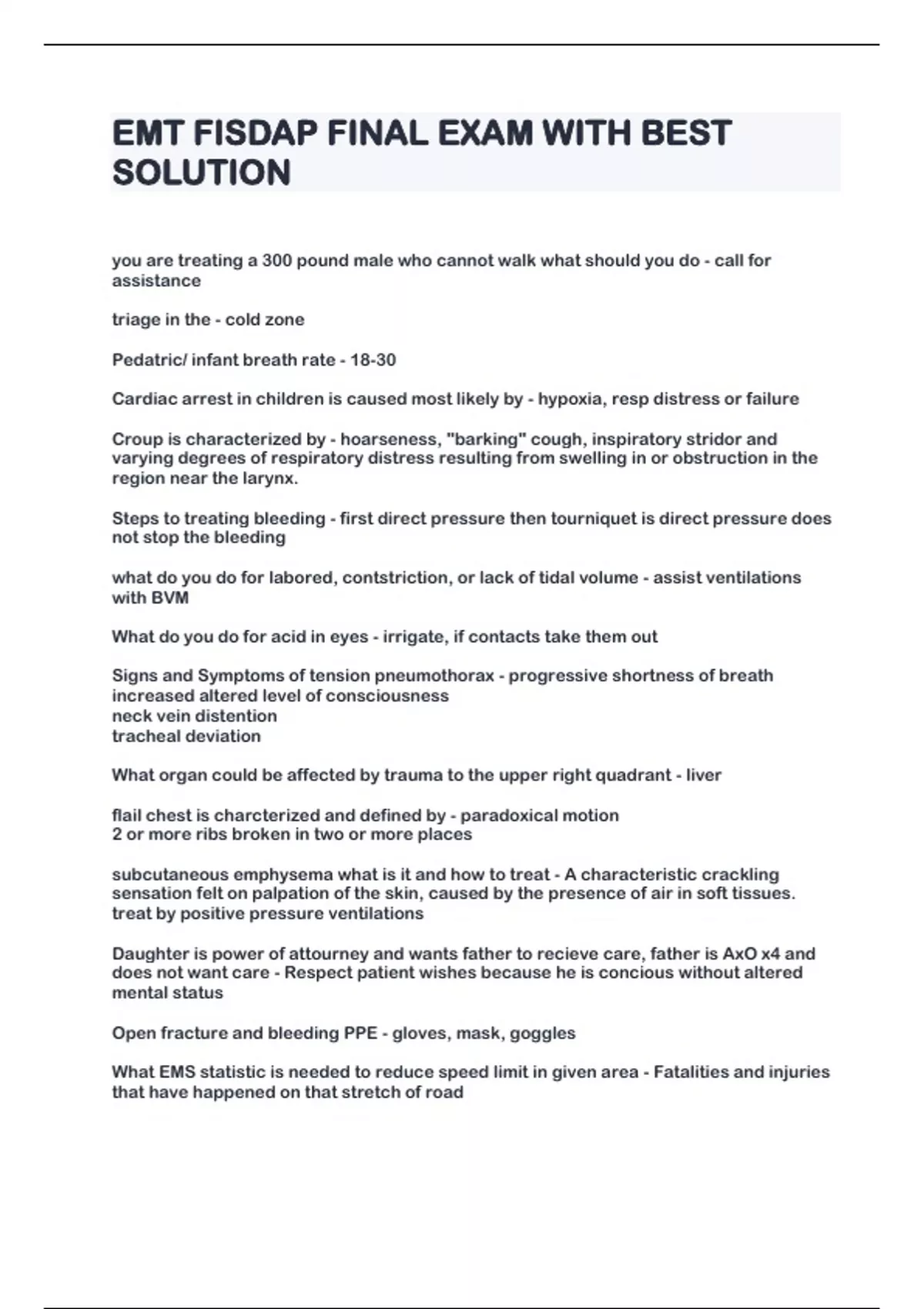 EMT FISDAP FINAL EXAM WITH BEST SOLUTION

you are treating a 300 pound male who cannot walk what should you do - call for assistance

triage in the - cold zone

Pedatric/ infant breath rate - 18-30

Cardiac arrest in children is caused most likely by - hypoxia, resp distress or failure

Croup is characterized by - hoarseness, "barking" cough, inspiratory stridor and varying degrees of respiratory distress resulting from swelling in or obstruction in the region near the larynx.

Steps to treating bleeding - first direct pressure then tourniquet is direct pressure does not stop the bleeding

what do you do for labored, contstriction, or lack of tidal volume - assist ventilations with BVM

What do you do for acid in eyes - irrigate, if contacts take them out

Signs and Symptoms of tension pneumothorax - progressive shortness of breath
increased altered level of consciousness
neck vein distention
tracheal deviation

What organ could be affected by trauma to the upper right quadrant - liver

flail chest is charcterized and defined by - paradoxical motion
2 or more ribs broken in two or more places

subcutaneous emphysema what is it and how to treat - A characteristic crackling sensation felt on palpation of the skin, caused by the presence of air in soft tissues.
treat by positive pressure ventilations

Daughter is power of attourney and wants father to recieve care, father is AxO x4 and does not want care - Respect patient wishes because he is concious without altered mental status

Open fracture and bleeding PPE - gloves, mask, goggles

What EMS statistic is needed to reduce speed limit in given area - Fatalities and injuries that have happened on that stretch of road